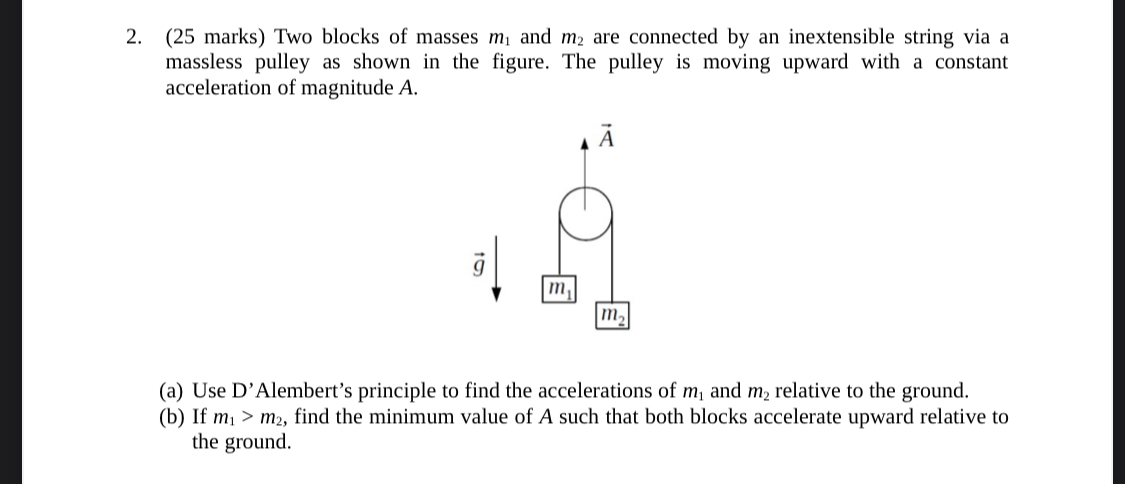 2. (25 marks) Two blocks of masses $m_1$ and $m_2$ are connected by an inextensible string via a massless pulley as shown in the figure. The pulley is moving upward with a constant acceleration of magnitude $A$.

$\vec{A}$

$\vec{g}$

$m_1$

$m_2$

(a) Use D'Alembert's principle to find the accelerations of $m_1$ and $m_2$ relative to the ground.
(b) If $m_1 > m_2$, find the minimum value of $A$ such that both blocks accelerate upward relative to the ground.